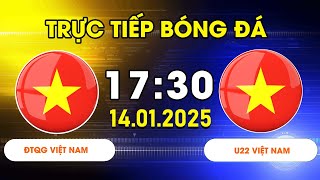 TRỰC TIẾP BÓNG ĐÁ

17:30
14.01.2025

ĐTQG VIỆT NAM

U22 VIỆT NAM